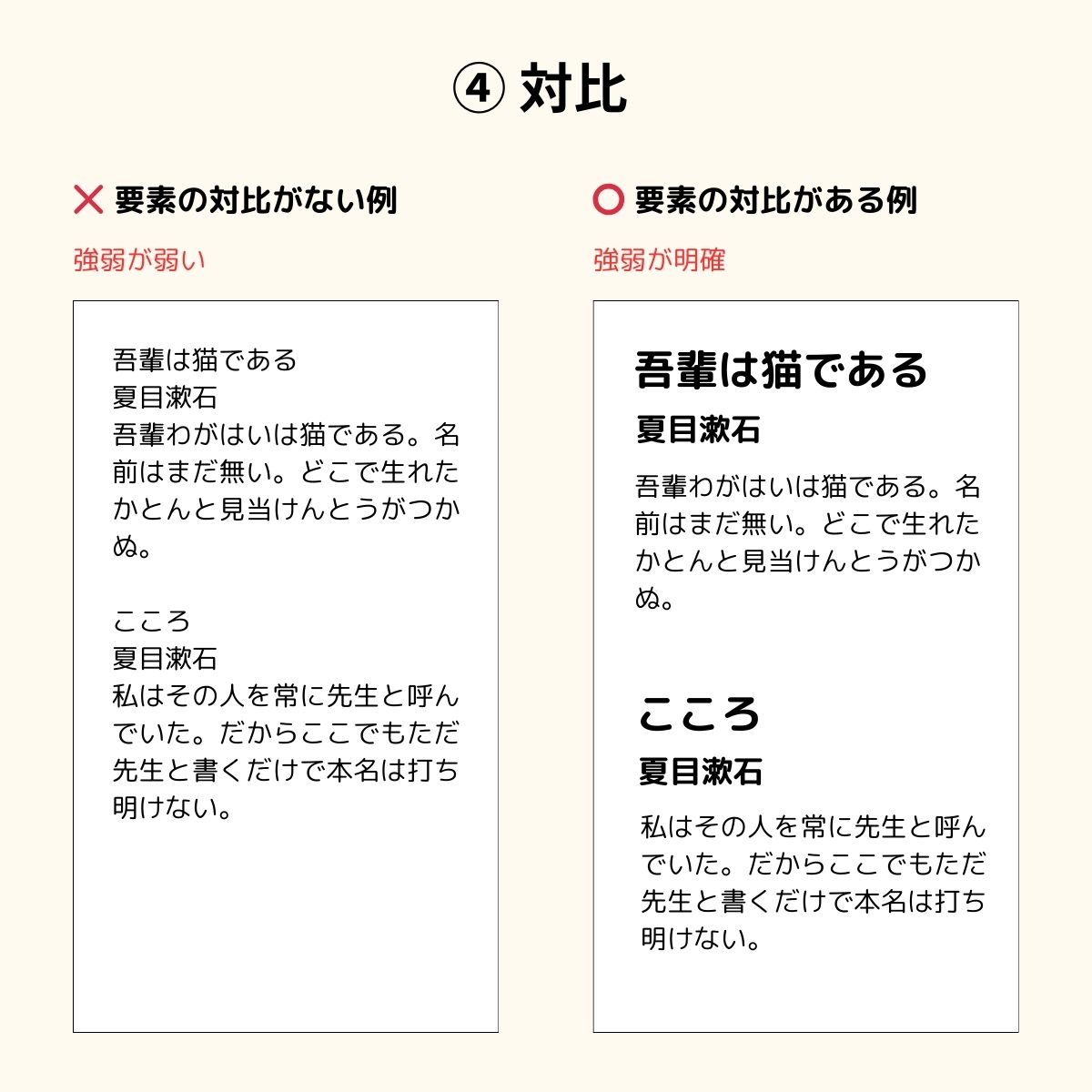 ④ 対比

✕ 要素の対比がない例

強弱が弱い

吾輩は猫である
夏目漱石
吾輩わがはいは猫である。名前はまだ無い。どこで生れたかとんと見当けんとうがつかぬ。

こころ
夏目漱石
私はその人を常に先生と呼んでいた。だからここでもただ先生と書くだけで本名は打ち明けない。

○ 要素の対比がある例

強弱が明確

吾輩は猫である

夏目漱石

吾輩わがはいは猫である。名前はまだ無い。どこで生れたかとんと見当けんとうがつかぬ。

こころ

夏目漱石

私はその人を常に先生と呼んでいた。だからここでもただ先生と書くだけで本名は打ち明けない。